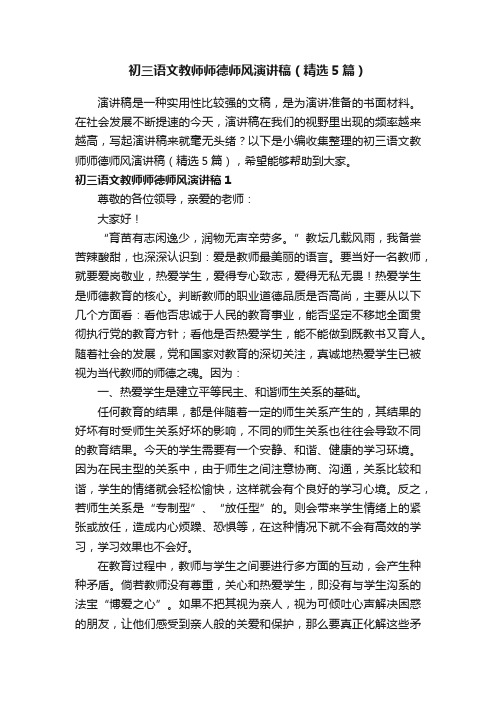 初三语文教师师德师风演讲稿（精选5篇）

演讲稿是一种实用性比较强的文稿，是为演讲准备的书面材料。在社会发展不断提速的今天，演讲稿在我们的视野里出现的频率越来越高，写起演讲稿来就毫无头绪？以下是小编收集整理的初三语文教师师德师风演讲稿（精选5篇），希望能够帮助到大家。

初三语文教师师德师风演讲稿1

尊敬的各位领导，亲爱的老师：

大家好！

“育苗有志闲逸少，润物无声辛劳多。”教坛几载风雨，我备尝苦辣酸甜，也深深认识到：爱是教师最美丽的语言。要当好一名教师，就要爱岗敬业，热爱学生，爱得专心致志，爱得无私无畏！热爱学生是师德教育的核心。判断教师的职业道德品质是否高尚，主要从以下几个方面看：看他否忠诚于人民的教育事业，能否坚定不移地全面贯彻执行党的教育方针；看他是否热爱学生，能不能做到既教书又育人。随着社会的发展，党和国家对教育的深切关注，真诚地热爱学生已被视为当代教师的师德之魂。因为：

一、热爱学生是建立平等民主、和谐师生关系的基础。

任何教育的结果，都是伴随着一定的师生关系产生的，其结果的好坏有时受师生关系好坏的影响，不同的师生关系也往往会导致不同的教育结果。今天的学生需要有一个安静、和谐、健康的学习环境。因为在民主型的关系中，由于师生之间注意协商、沟通，关系比较和谐，学生的情绪就会轻松愉快，这样就会有个良好的学习心境。反之，若师生关系是“专制型”、“放任型”的。则会带来学生情绪上的紧张或放任，造成内心烦躁、恐惧等，在这种情况下就不会有高效的学习，学习效果也不会好。

在教育过程中，教师与学生之间要进行多方面的互动，会产生种种矛盾。倘若教师没有尊重，关心和热爱学生，即没有与学生沟系的法宝“博爱之心”。如果不把其视为亲人，视为可倾吐心声解决困惑的朋友，让他们感受到亲人般的关爱和保护，那么要真正化解这些矛